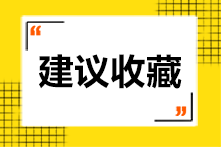 “
建议收藏
”